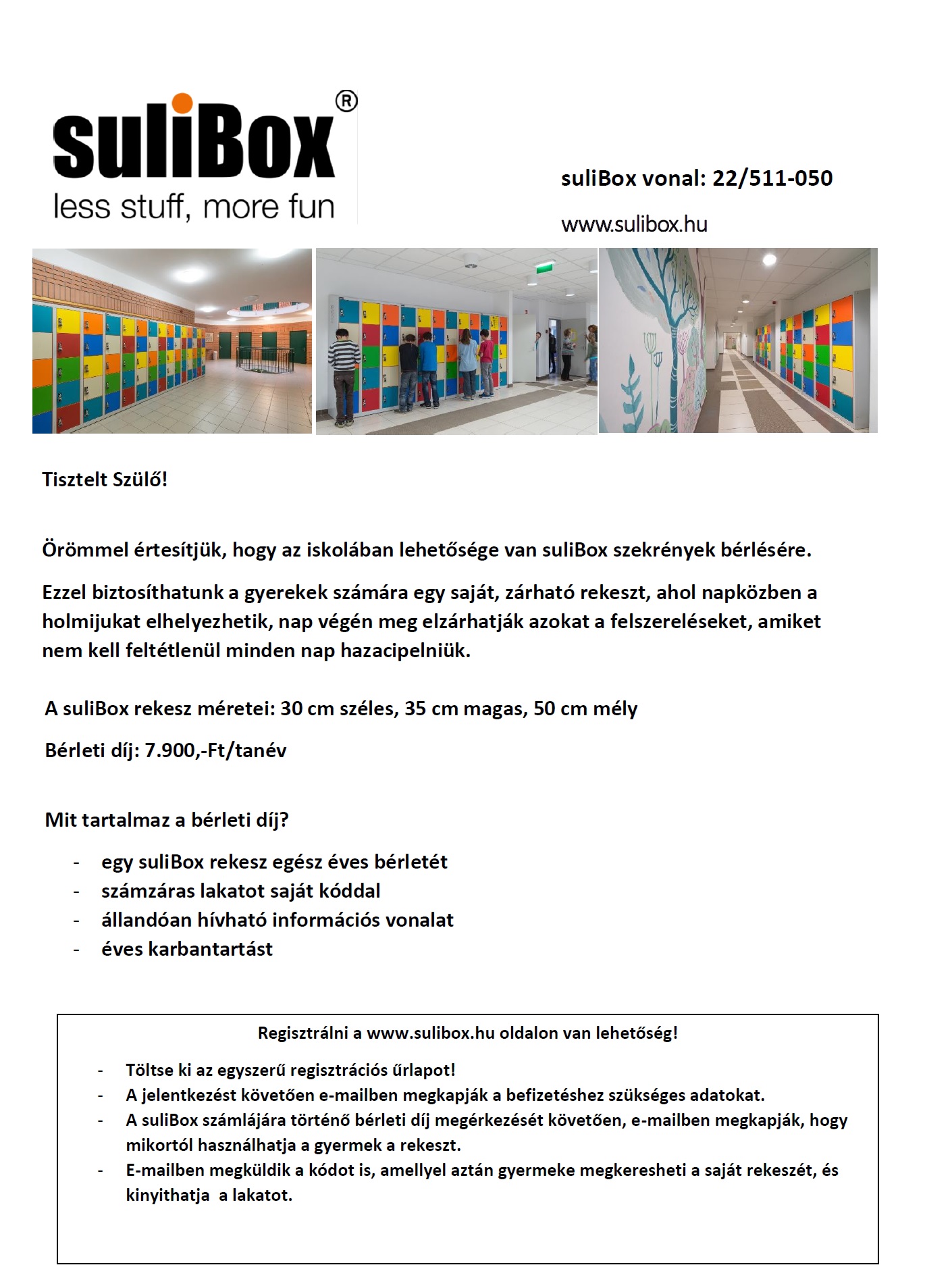 suliBox®
less stuff, more fun

suliBox vonal: 22/511-050

www.sulibox.hu

Tisztelt Szülő!

Örömmel értesítjük, hogy az iskolában lehetősége van suliBox szekrények bérlésére.

Ezzel biztosíthatunk a gyerekek számára egy saját, zárható rekeszt, ahol napközben a holmijukat elhelyezhetik, nap végén meg elzárhatják azokat a felszereléseket, amiket nem kell feltétlenül minden nap hazacipelniük.

A suliBox rekesz méretei: 30 cm széles, 35 cm magas, 50 cm mély

Bérleti díj: 7.900,-Ft/tanév

Mit tartalmaz a bérleti díj?

- egy suliBox rekesz egész éves bérletét
- számzáras lakatot saját kóddal
- állandóan hívható információs vonalat
- éves karbantartást

Regisztrálni a www.sulibox.hu oldalon van lehetőség!

- Töltse ki az egyszerű regisztrációs űrlapot!
- A jelentkezést követően e-mailben megkapják a befizetéshez szükséges adatokat.
- A suliBox számlájára történő bérleti díj megérkezését követően, e-mailben megkapják, hogy mikortól használhatja a gyermek a rekeszt.
- E-mailben megküldik a kódot is, amellyel aztán gyermeke megkeresheti a saját rekeszét, és kinyithatja a lakatot.